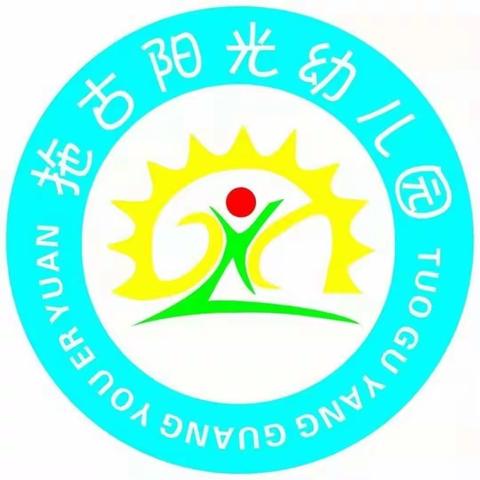 拖古阳光幼儿园

TUO GU YANG GUANG YOU ER YUAN